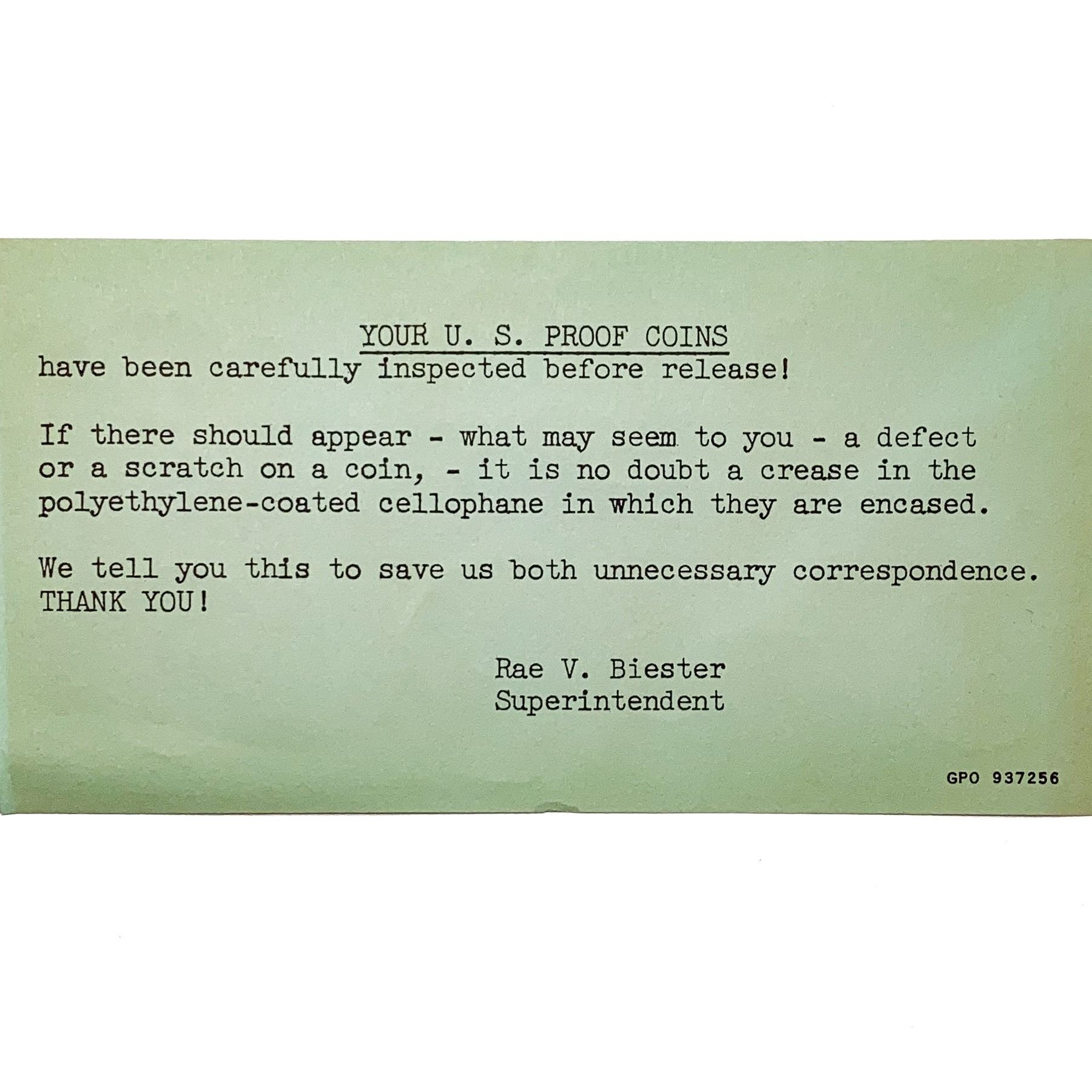 YOUR U. S. PROOF COINS

have been carefully inspected before release!

If there should appear - what may seem to you - a defect or a scratch on a coin, - it is no doubt a crease in the polyethylene-coated cellophane in which they are encased.

We tell you this to save us both unnecessary correspondence. THANK YOU!

Rae V. Biester
Superintendent

GPO 937256